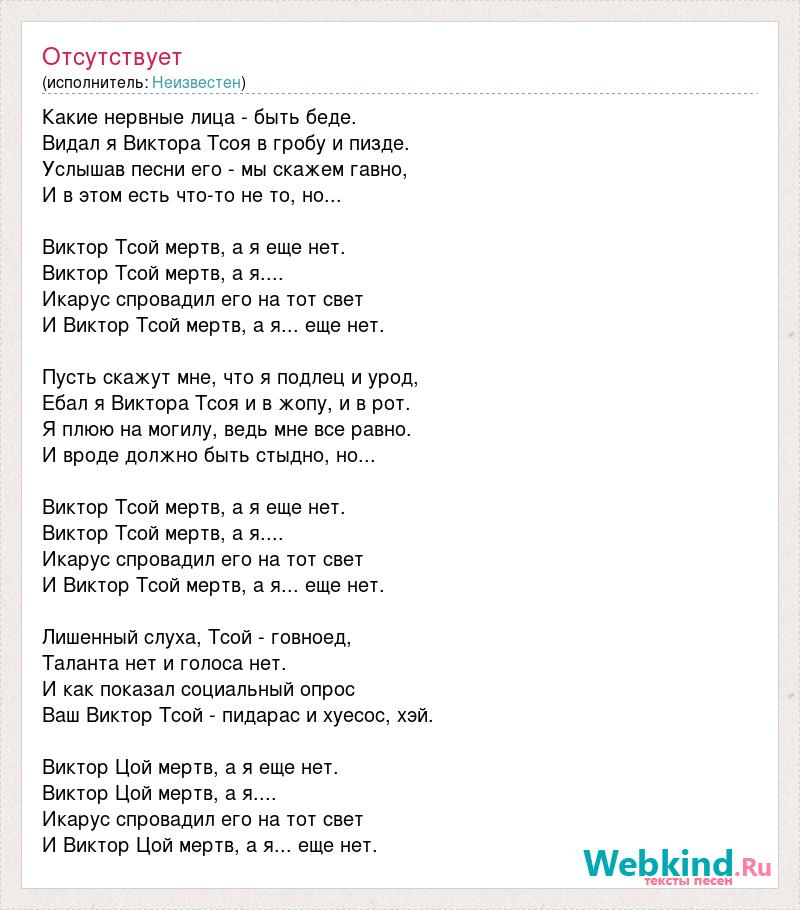 Отсутствует
(исполнитель: Неизвестен)

Какие нервные лица - быть беде.
Видал я Виктора Тсоя в гробу и пизде.
Услышав песни его - мы скажем гавно,
И в этом есть что-то не то, но...

Виктор Тсой мертв, а я еще нет.
Виктор Тсой мертв, а я....
Икарус спровадил его на тот свет
И Виктор Тсой мертв, а я... еще нет.

Пусть скажут мне, что я подлец и урод,
Ебал я Виктора Тсоя и в жопу, и в рот.
Я плюю на могилу, ведь мне все равно.
И вроде должно быть стыдно, но...

Виктор Тсой мертв, а я еще нет.
Виктор Тсой мертв, а я....
Икарус спровадил его на тот свет
И Виктор Тсой мертв, а я... еще нет.

Лишенный слуха, Тсой - говноед,
Таланта нет и голоса нет.
И как показал социальный опрос
Ваш Виктор Тсой - пидарас и хуесос, хэй.

Виктор Цой мертв, а я еще нет.
Виктор Цой мертв, а я....
Икарус спровадил его на тот свет
И Виктор Цой мертв, а я... еще нет.

Webkind.Ru
тексты песен